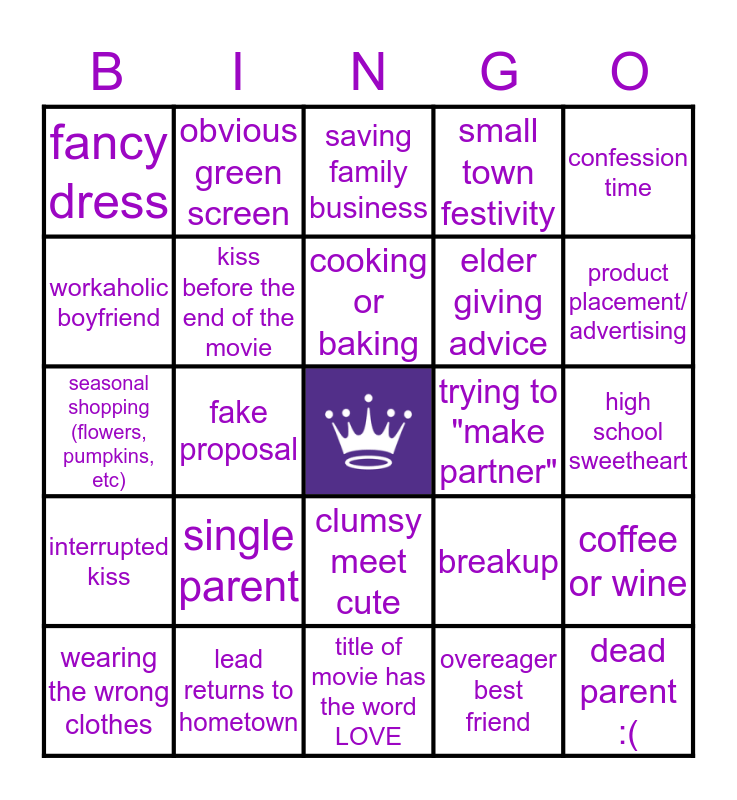 | B | I | N | G | O |
|---|---|---|---|---|
| fancy dress | obvious green screen | saving family business | small town festivity | confession time |
| workaholic boyfriend | kiss before the end of the movie | cooking or baking | elder giving advice | product placement/ advertising |
| seasonal shopping (flowers, pumpkins, etc) | fake proposal | | trying to "make partner" | high school sweetheart |
| interrupted kiss | single parent | clumsy meet cute | breakup | coffee or wine |
| wearing the wrong clothes | lead returns to hometown | title of movie has the word LOVE | overeager best friend | dead parent :( |